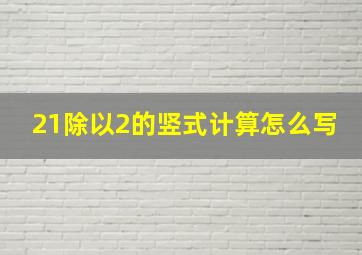 21除以2的竖式计算怎么写